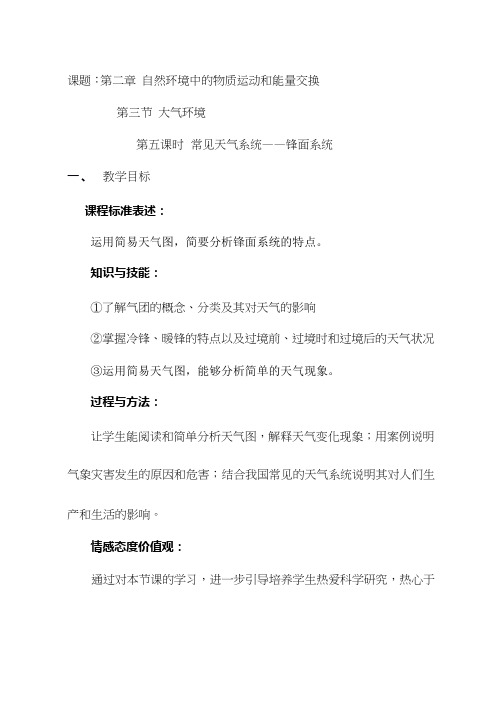 课题：第二章 自然环境中的物质运动和能量交换

第三节 大气环境

第五课时 常见天气系统——锋面系统

一、 教学目标

课程标准表述：

运用简易天气图，简要分析锋面系统的特点。

知识与技能：

①了解气团的概念、分类及其对天气的影响

②掌握冷锋、暖锋的特点以及过境前、过境时和过境后的天气状况

③运用简易天气图，能够分析简单的天气现象。

过程与方法：

让学生能阅读和简单分析天气图，解释天气变化现象；用案例说明气象灾害发生的原因和危害；结合我国常见的天气系统说明其对人们生产和生活的影响。

情感态度价值观：

通过对本节课的学习，进一步引导培养学生热爱科学研究，热心于